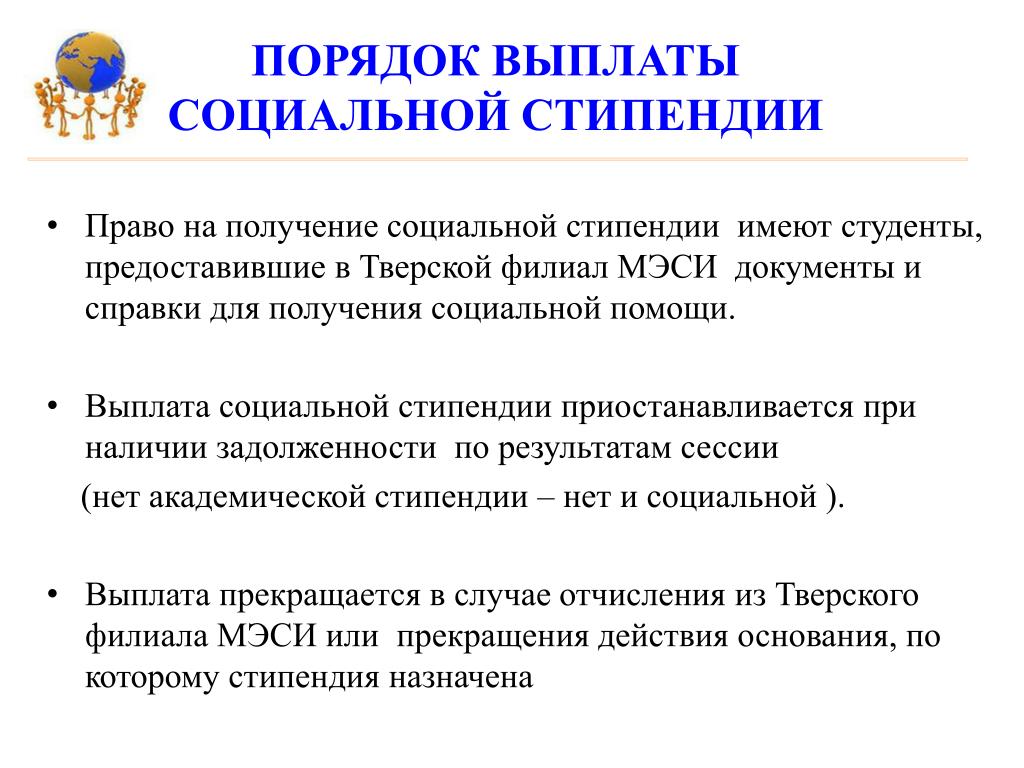 ПОРЯДОК ВЫПЛАТЫ СОЦИАЛЬНОЙ СТИПЕНДИИ

• Право на получение социальной стипендии имеют студенты, предоставившие в Тверской филиал МЭСИ документы и справки для получения социальной помощи.

• Выплата социальной стипендии приостанавливается при наличии задолженности по результатам сессии

(нет академической стипендии – нет и социальной ).

• Выплата прекращается в случае отчисления из Тверского филиала МЭСИ или прекращения действия основания, по которому стипендия назначена